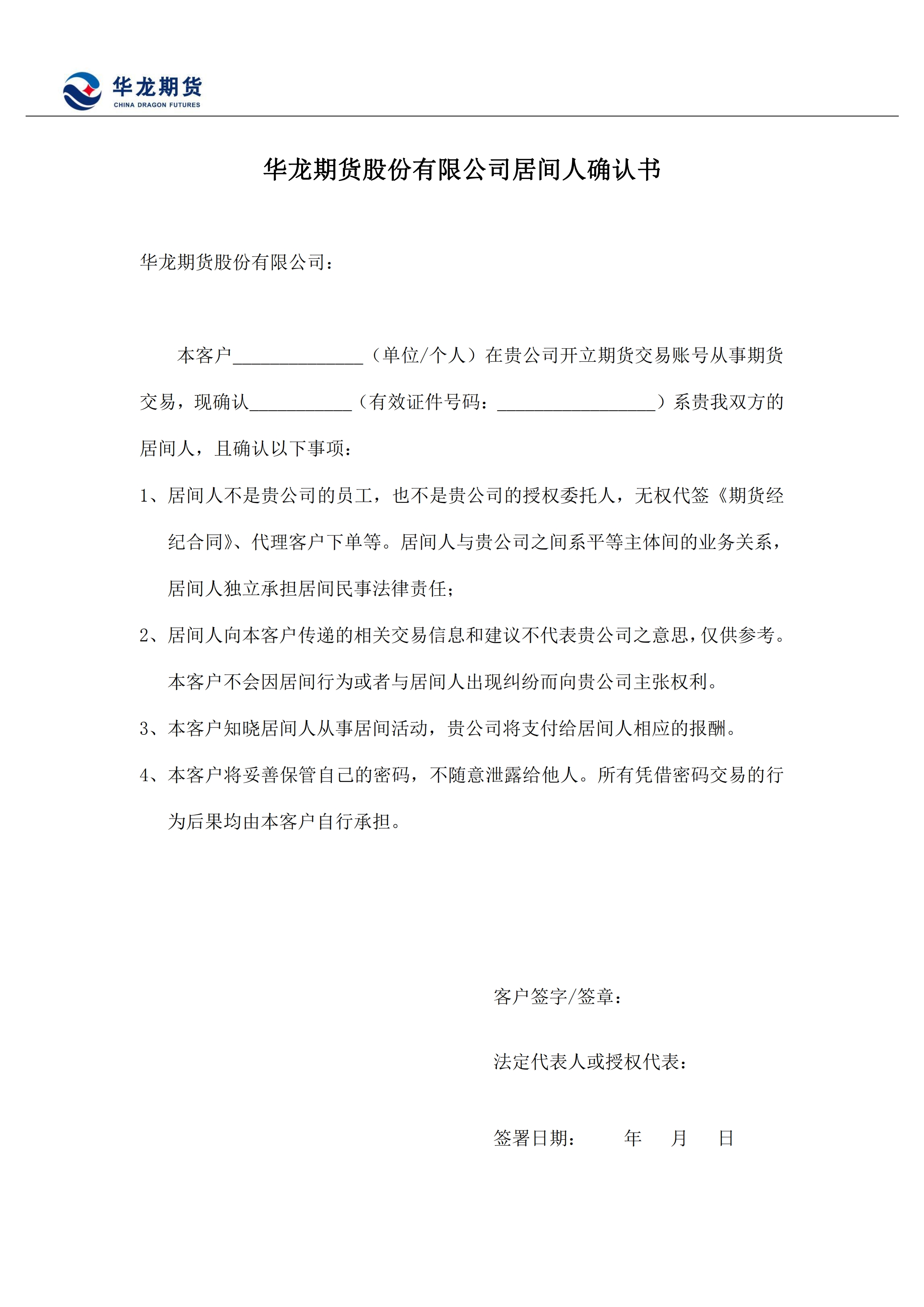 华龙期货
CHINA DRAGON FUTURES

华龙期货股份有限公司居间人确认书

华龙期货股份有限公司：

本客户______________（单位/个人）在贵公司开立期货交易账号从事期货交易，现确认___________（有效证件号码：_________________）系贵我双方的居间人，且确认以下事项：

1、居间人不是贵公司的员工，也不是贵公司的授权委托人，无权代签《期货经纪合同》、代理客户下单等。居间人与贵公司之间系平等主体间的业务关系，居间人独立承担居间民事法律责任；

2、居间人向本客户传递的相关交易信息和建议不代表贵公司之意思，仅供参考。本客户不会因居间行为或者与居间人出现纠纷而向贵公司主张权利。

3、本客户知晓居间人从事居间活动，贵公司将支付给居间人相应的报酬。

4、本客户将妥善保管自己的密码，不随意泄露给他人。所有凭借密码交易的行为后果均由本客户自行承担。

客户签字/签章：

法定代表人或授权代表：

签署日期：　　年　　月　　日